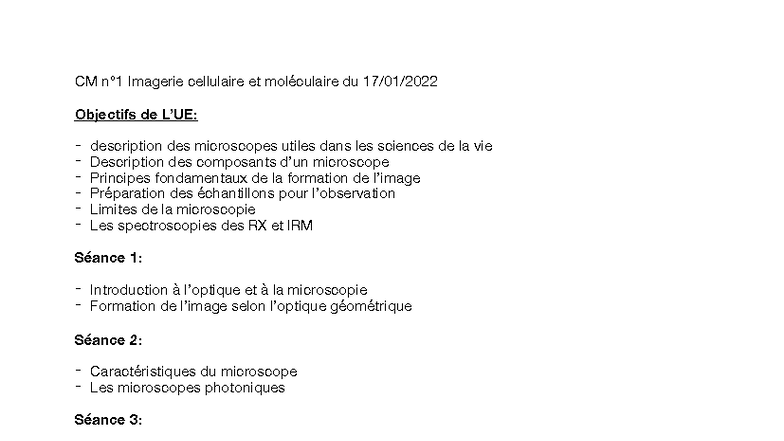 CM n°1 Imagerie cellulaire et moléculaire du 17/01/2022

Objectifs de L'UE:

- description des microscopes utiles dans les sciences de la vie
- Description des composants d'un microscope
- Principes fondamentaux de la formation de l'image
- Préparation des échantillons pour l'observation
- Limites de la microscopie
- Les spectroscopies des RX et IRM

Séance 1:

- Introduction à l'optique et à la microscopie
- Formation de l'image selon l'optique géométrique

Séance 2:

- Caractéristiques du microscope
- Les microscopes photoniques

Séance 3: